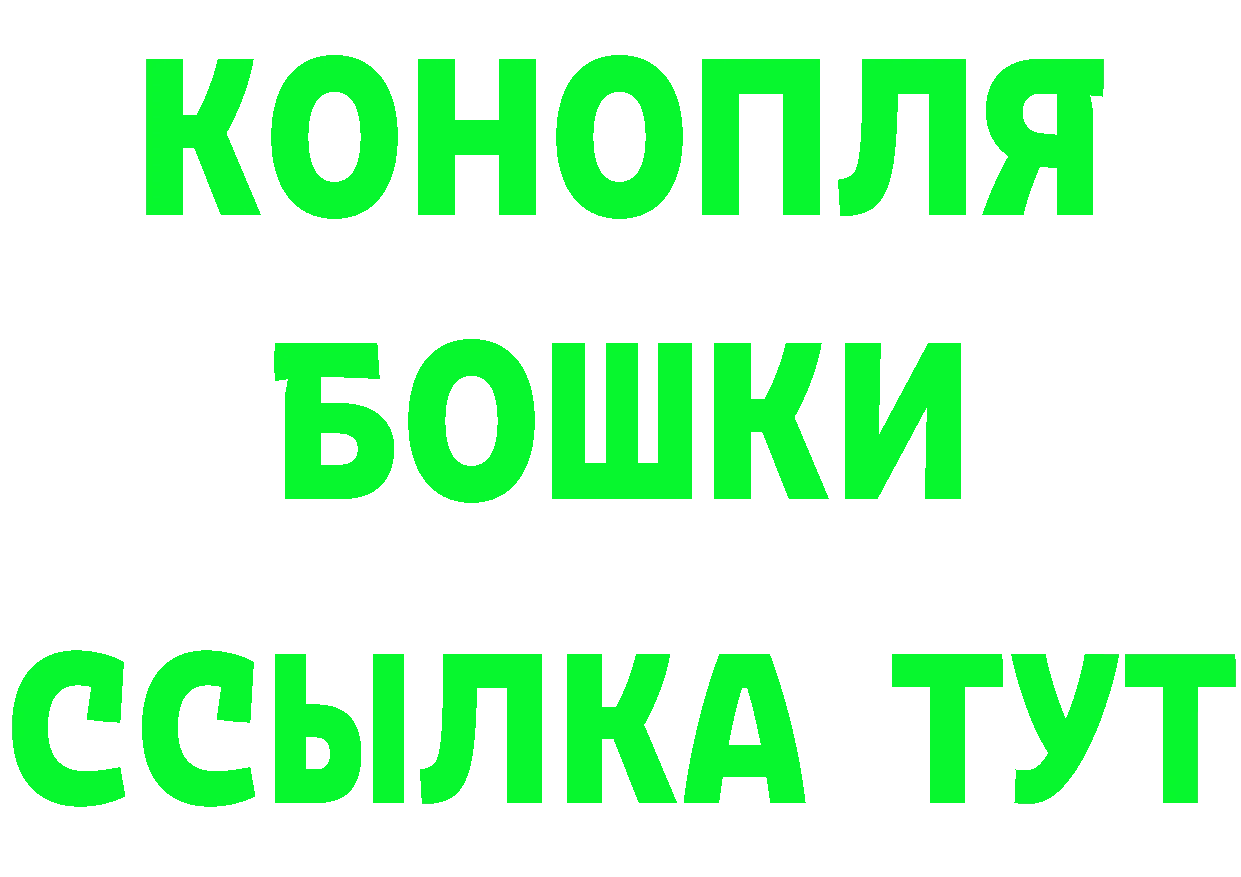 КОНОПЛЯ
БОШКИ
ССЫЛКА ТУТ